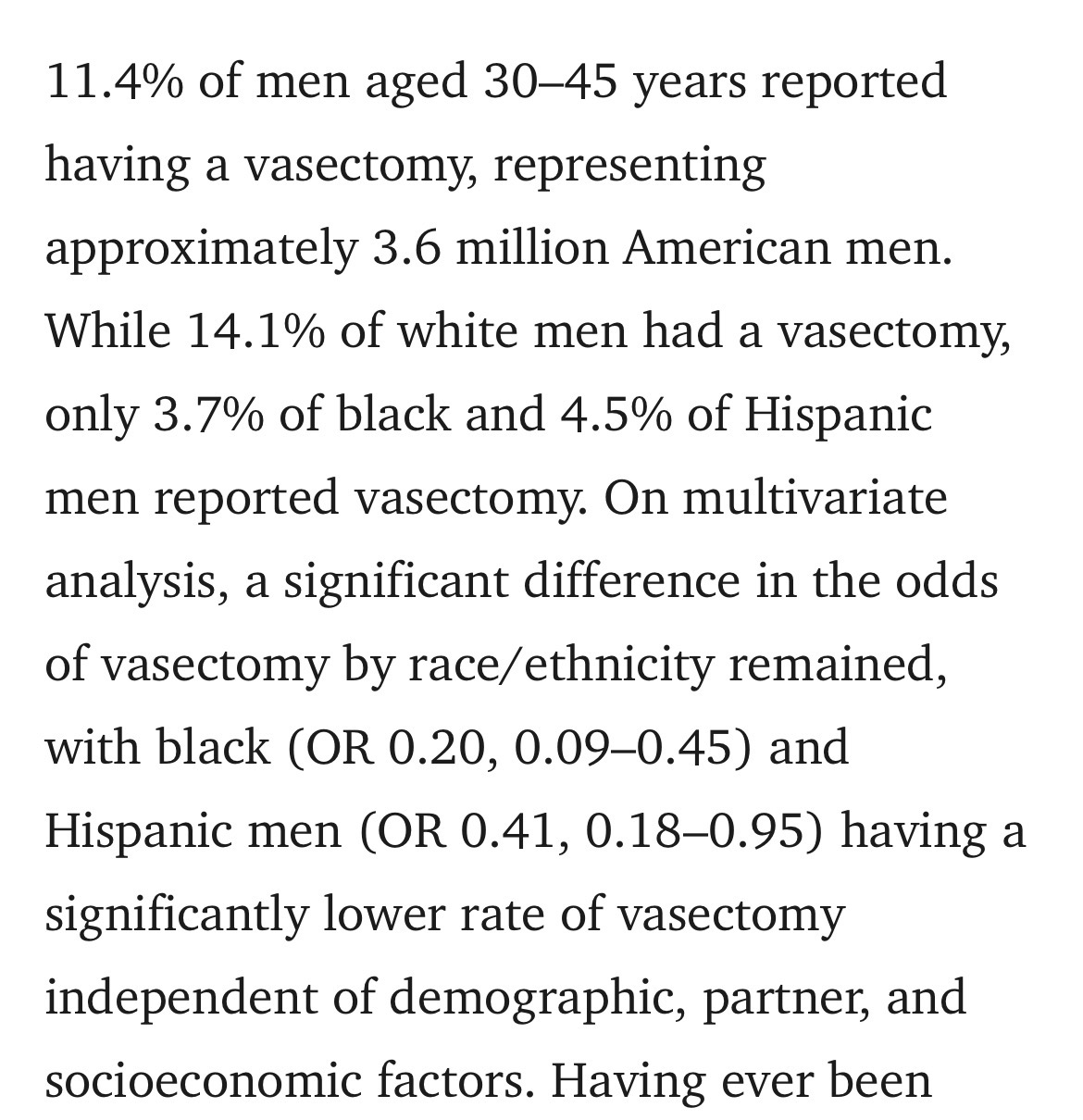 11.4% of men aged 30–45 years reported having a vasectomy, representing approximately 3.6 million American men. While 14.1% of white men had a vasectomy, only 3.7% of black and 4.5% of Hispanic men reported vasectomy. On multivariate analysis, a significant difference in the odds of vasectomy by race/ethnicity remained, with black (OR 0.20, 0.09–0.45) and Hispanic men (OR 0.41, 0.18–0.95) having a significantly lower rate of vasectomy independent of demographic, partner, and socioeconomic factors. Having ever been